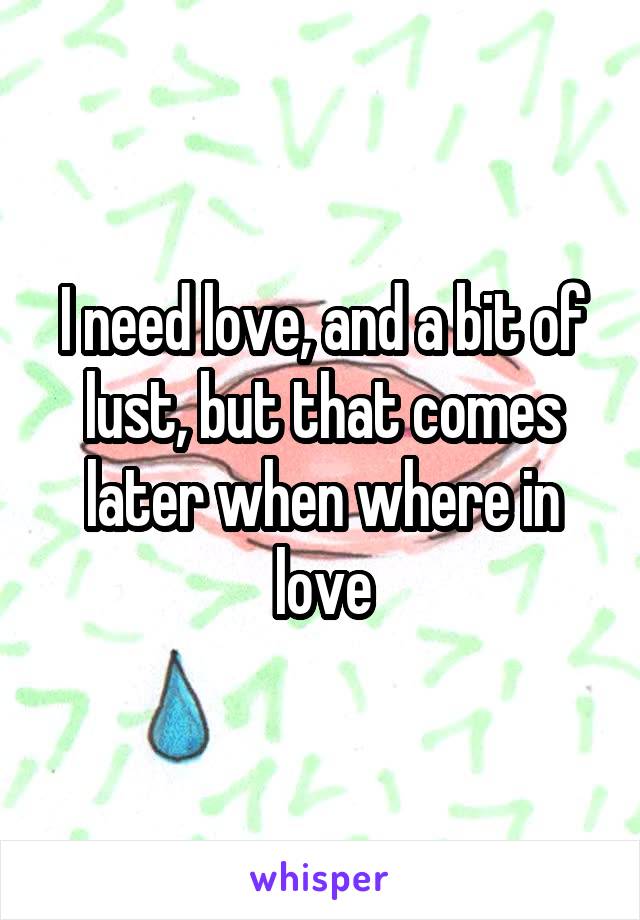 I need love, and a bit of lust, but that comes later when where in love

whisper